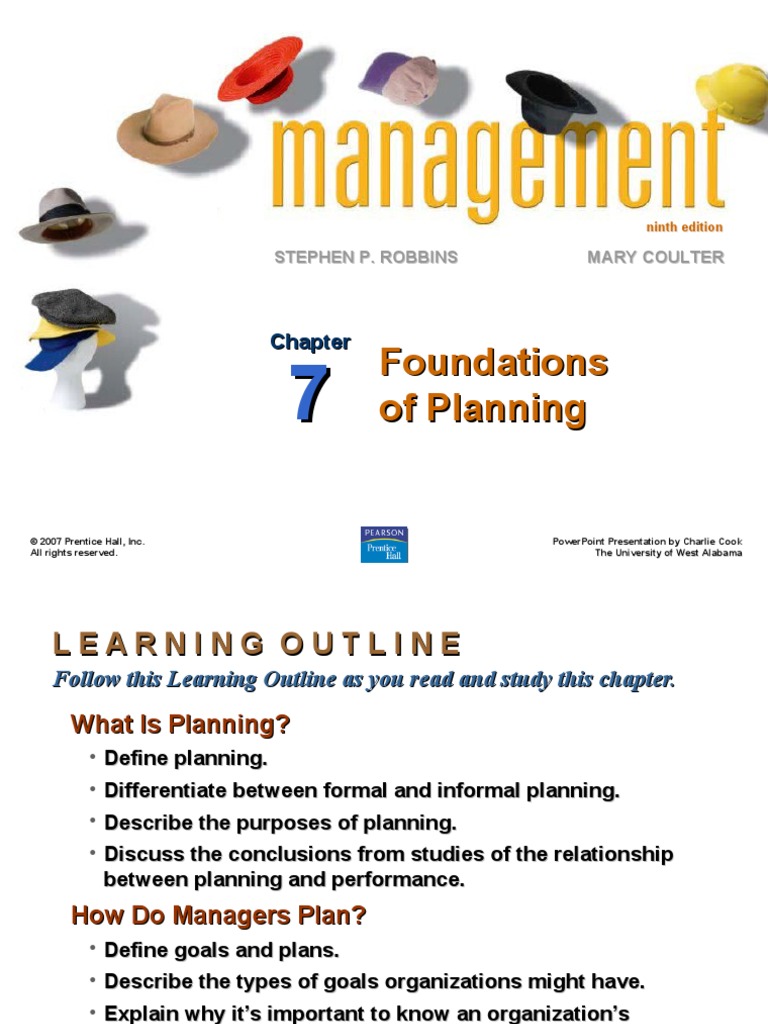 management

ninth edition

STEPHEN P. ROBBINS

MARY COULTER

Chapter

7

Foundations of Planning

© 2007 Prentice Hall, Inc.
All rights reserved.

PEARSON
Prentice Hall

PowerPoint Presentation by Charlie Cook
The University of West Alabama

LEARNING OUTLINE

Follow this Learning Outline as you read and study this chapter.

What Is Planning?

• Define planning.

• Differentiate between formal and informal planning.

• Describe the purposes of planning.

• Discuss the conclusions from studies of the relationship between planning and performance.

How Do Managers Plan?

• Define goals and plans.

• Describe the types of goals organizations might have.

• Explain why it's important to know an organization's